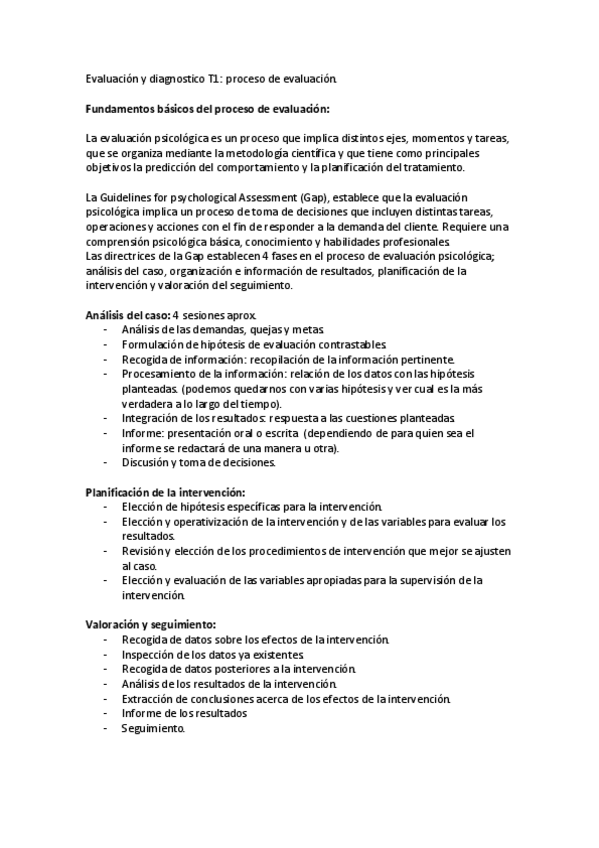 Evaluación y diagnostico T1: proceso de evaluación.

Fundamentos básicos del proceso de evaluación:

La evaluación psicológica es un proceso que implica distintos ejes, momentos y tareas, que se organiza mediante la metodología científica y que tiene como principales objetivos la predicción del comportamiento y la planificación del tratamiento.

La Guidelines for psychological Assessment (Gap), establece que la evaluación psicológica implica un proceso de toma de decisiones que incluyen distintas tareas, operaciones y acciones con el fin de responder a la demanda del cliente. Requiere una comprensión psicológica básica, conocimiento y habilidades profesionales.
Las directrices de la Gap establecen 4 fases en el proceso de evaluación psicológica; análisis del caso, organización e información de resultados, planificación de la intervención y valoración del seguimiento.

Análisis del caso: 4 sesiones aprox.
- Análisis de las demandas, quejas y metas.
- Formulación de hipótesis de evaluación contrastables.
- Recogida de información: recopilación de la información pertinente.
- Procesamiento de la información: relación de los datos con las hipótesis planteadas. (podemos quedarnos con varias hipótesis y ver cual es la más verdadera a lo largo del tiempo).
- Integración de los resultados: respuesta a las cuestiones planteadas.
- Informe: presentación oral o escrita (dependiendo de para quien sea el informe se redactará de una manera u otra).
- Discusión y toma de decisiones.

Planificación de la intervención:
- Elección de hipótesis específicas para la intervención.
- Elección y operativización de la intervención y de las variables para evaluar los resultados.
- Revisión y elección de los procedimientos de intervención que mejor se ajusten al caso.
- Elección y evaluación de las variables apropiadas para la supervisión de la intervención.

Valoración y seguimiento:
- Recogida de datos sobre los efectos de la intervención.
- Inspección de los datos ya existentes.
- Recogida de datos posteriores a la intervención.
- Análisis de los resultados de la intervención.
- Extracción de conclusiones acerca de los efectos de la intervención.
- Informe de los resultados
- Seguimiento.